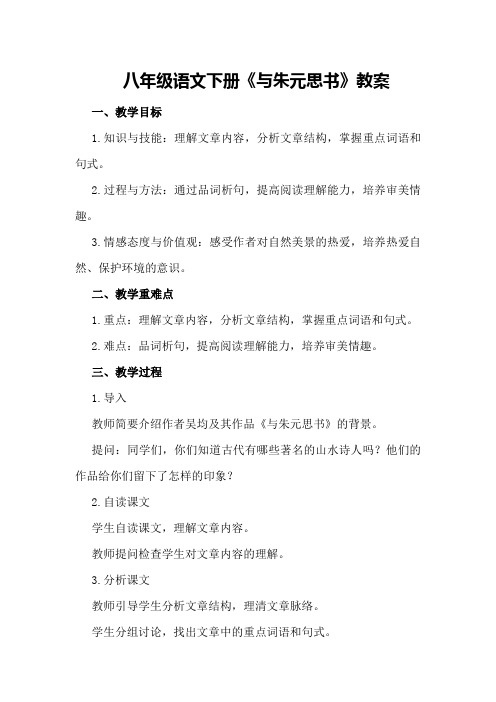 八年级语文下册《与朱元思书》教案

一、教学目标

1.知识与技能：理解文章内容，分析文章结构，掌握重点词语和句式。

2.过程与方法：通过品词析句，提高阅读理解能力，培养审美情趣。

3.情感态度与价值观：感受作者对自然美景的热爱，培养热爱自然、保护环境的意识。

二、教学重难点

1.重点：理解文章内容，分析文章结构，掌握重点词语和句式。

2.难点：品词析句，提高阅读理解能力，培养审美情趣。

三、教学过程

1.导入

教师简要介绍作者吴均及其作品《与朱元思书》的背景。

提问：同学们，你们知道古代有哪些著名的山水诗人吗？他们的作品给你们留下了怎样的印象？

2.自读课文

学生自读课文，理解文章内容。

教师提问检查学生对文章内容的理解。

3.分析课文

教师引导学生分析文章结构，理清文章脉络。

学生分组讨论，找出文章中的重点词语和句式。